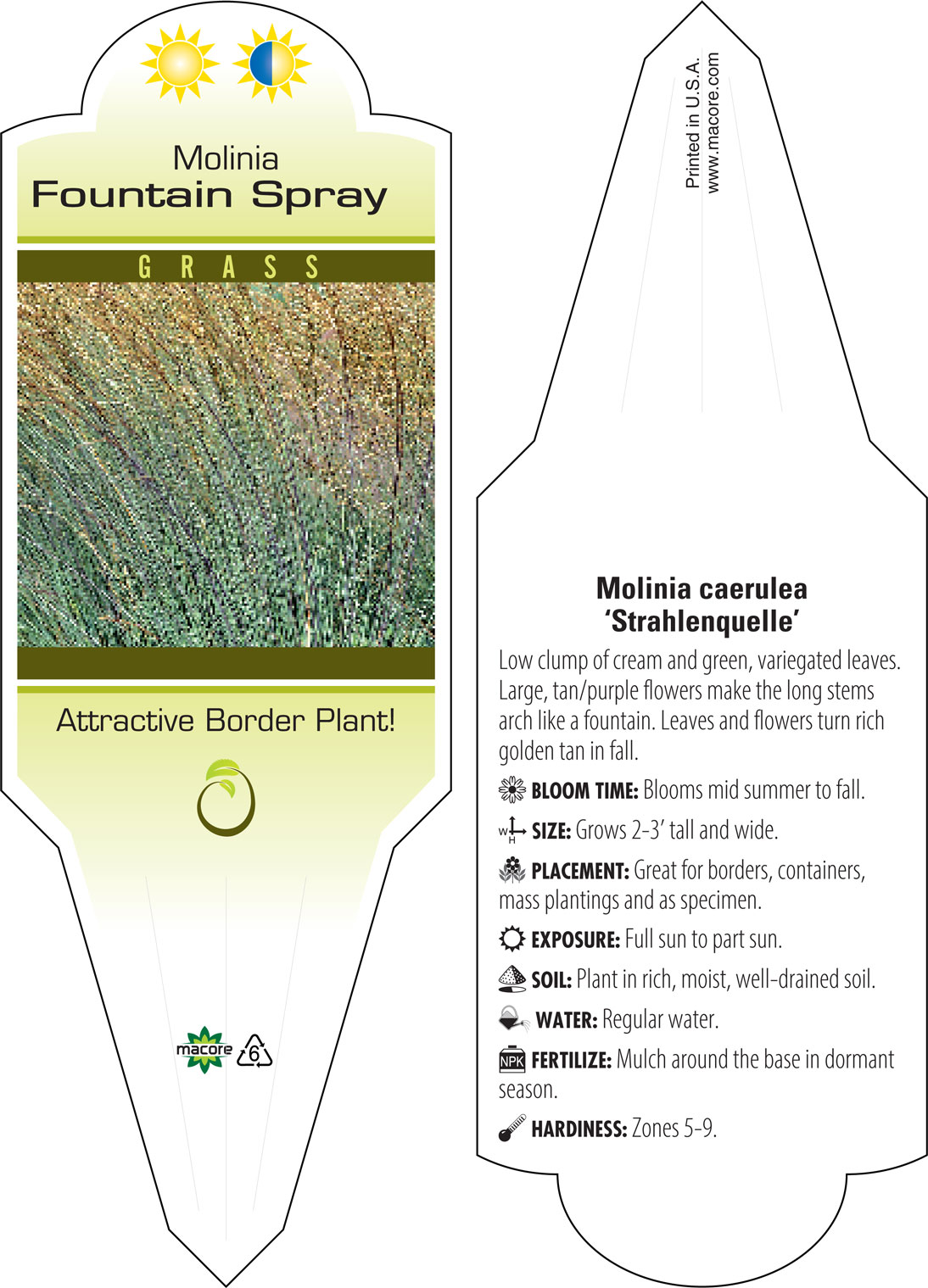 Molinia
Fountain Spray

GRASS

Attractive Border Plant!

macore 6

Printed in U.S.A.
www.macore.com

Molinia caerulea
'Strahlenquelle'

Low clump of cream and green, variegated leaves. Large, tan/purple flowers make the long stems arch like a fountain. Leaves and flowers turn rich golden tan in fall.

BLOOM TIME: Blooms mid summer to fall.

W H SIZE: Grows 2-3' tall and wide.

PLACEMENT: Great for borders, containers, mass plantings and as specimen.

EXPOSURE: Full sun to part sun.

SOIL: Plant in rich, moist, well-drained soil.

WATER: Regular water.

NPK FERTILIZE: Mulch around the base in dormant season.

HARDINESS: Zones 5-9.